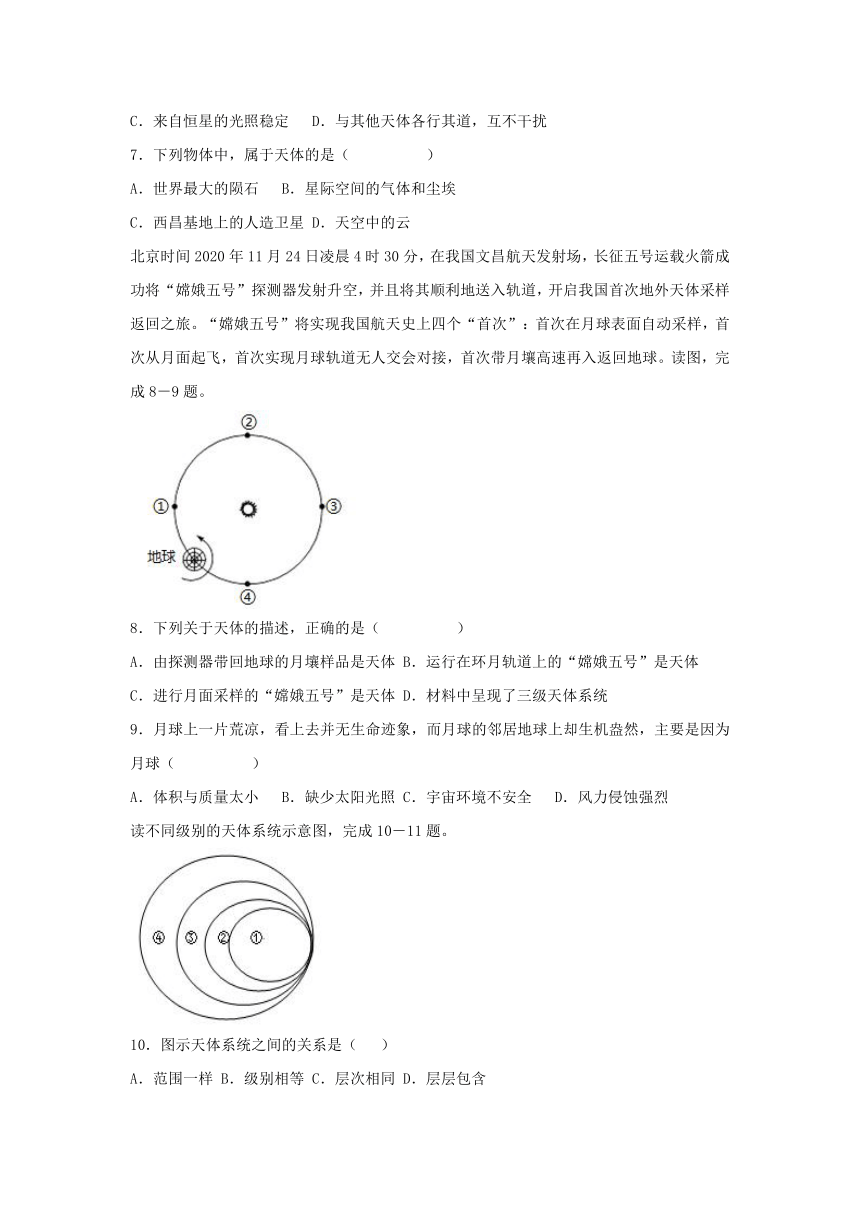 C．来自恒星的光照稳定　D．与其他天体各行其道，互不干扰

7．下列物体中，属于天体的是（　　）

A．世界最大的陨石　B．星际空间的气体和尘埃

C．西昌基地上的人造卫星 D．天空中的云

北京时间 2020 年 11 月 24 日凌晨 4 时 30 分，在我国文昌航天发射场，长征五号运载火箭成功将“嫦娥五号”探测器发射升空，并且将其顺利地送入轨道，开启我国首次地外天体采样返回之旅。“嫦娥五号”将实现我国航天史上四个“首次”：首次在月球表面自动采样，首次从月面起飞，首次实现月球轨道无人交会对接，首次带月壤高速再入返回地球。读图，完成 8－9 题。

②
①
③
地球
④

8．下列关于天体的描述，正确的是（　　）

A．由探测器带回地球的月壤样品是天体 B．运行在环月轨道上的“嫦娥五号”是天体

C．进行月面采样的“嫦娥五号”是天体 D．材料中呈现了三级天体系统

9．月球上一片荒凉，看上去并无生命迹象，而月球的邻居地球上却生机盎然，主要是因为月球（　　）

A．体积与质量太小　B．缺少太阳光照 C．宇宙环境不安全　D．风力侵蚀强烈

读不同级别的天体系统示意图，完成 10－11 题。

④ ③ ② ①

10．图示天体系统之间的关系是（　）

A．范围一样 B．级别相等 C．层次相同 D．层层包含